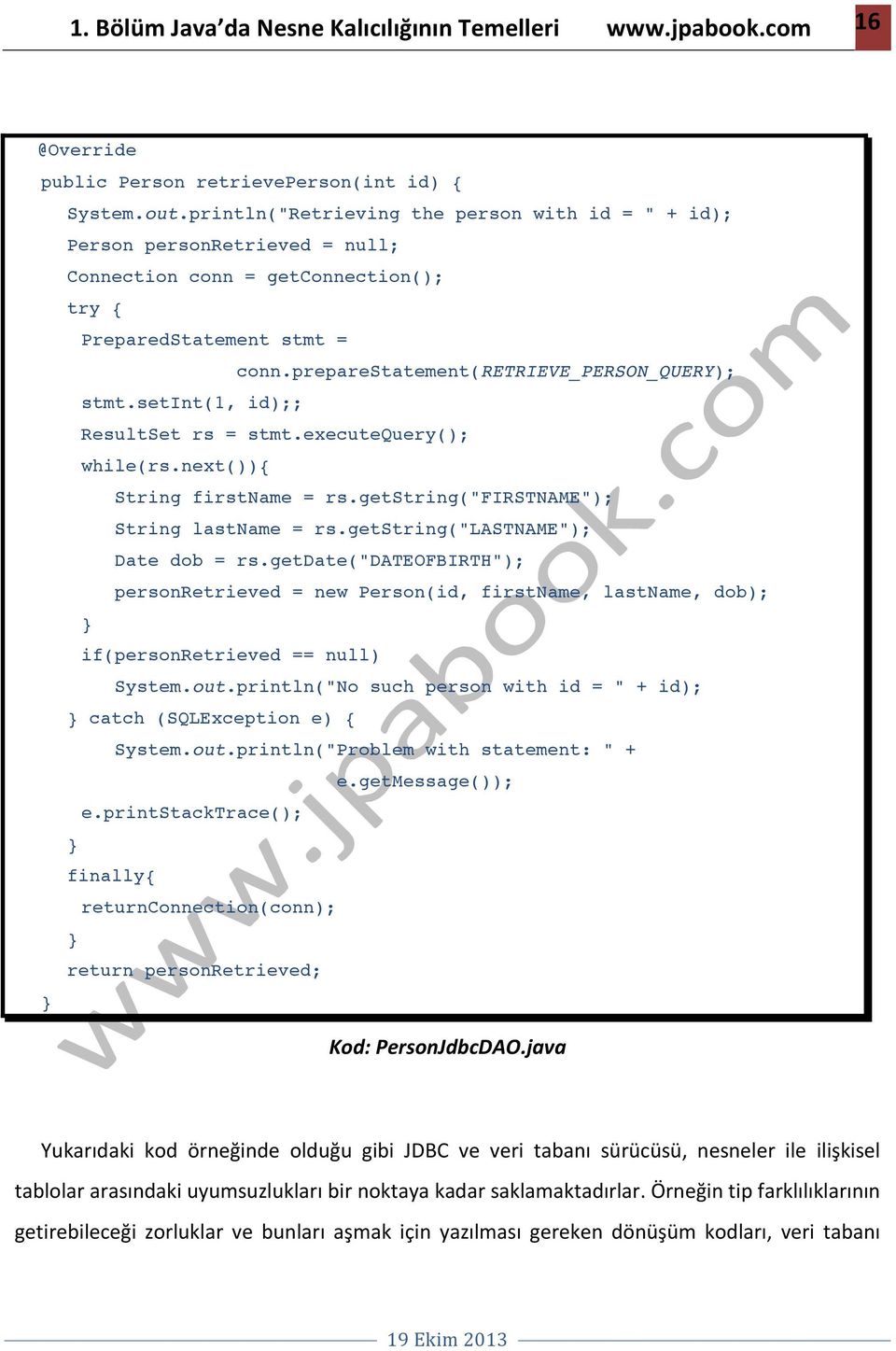 1. Bölüm Java'da Nesne Kalıcılığının Temelleri www.jpabook.com 16

@Override
public Person retrievePerson(int id) {
System.out.println("Retrieving the person with id = " + id);
Person personRetrieved = null;
Connection conn = getConnection();
try {
PreparedStatement stmt =
conn.prepareStatement(RETRIEVE_PERSON_QUERY);
stmt.setInt(1, id);;
ResultSet rs = stmt.executeQuery();
while(rs.next()){
String firstName = rs.getString("FIRSTNAME");
String lastName = rs.getString("LASTNAME");
Date dob = rs.getDate("DATEOFBIRTH");
personRetrieved = new Person(id, firstName, lastName, dob);
}
if(personRetrieved == null)
System.out.println("No such person with id = " + id);
} catch (SQLException e) {
System.out.println("Problem with statement: " +
e.getMessage());
e.printStackTrace();
}
finally{
returnConnection(conn);
}
return personRetrieved;
}

www.jpabook.com

Kod: PersonJdbcDAO.java

Yukarıdaki kod örneğinde olduğu gibi JDBC ve veri tabanı sürücüsü, nesneler ile ilişkisel tablolar arasındaki uyumsuzlukları bir noktaya kadar saklamaktadırlar. Örneğin tip farklılıklarının getirebileceği zorluklar ve bunları aşmak için yazılması gereken dönüşüm kodları, veri tabanı

19 Ekim 2013